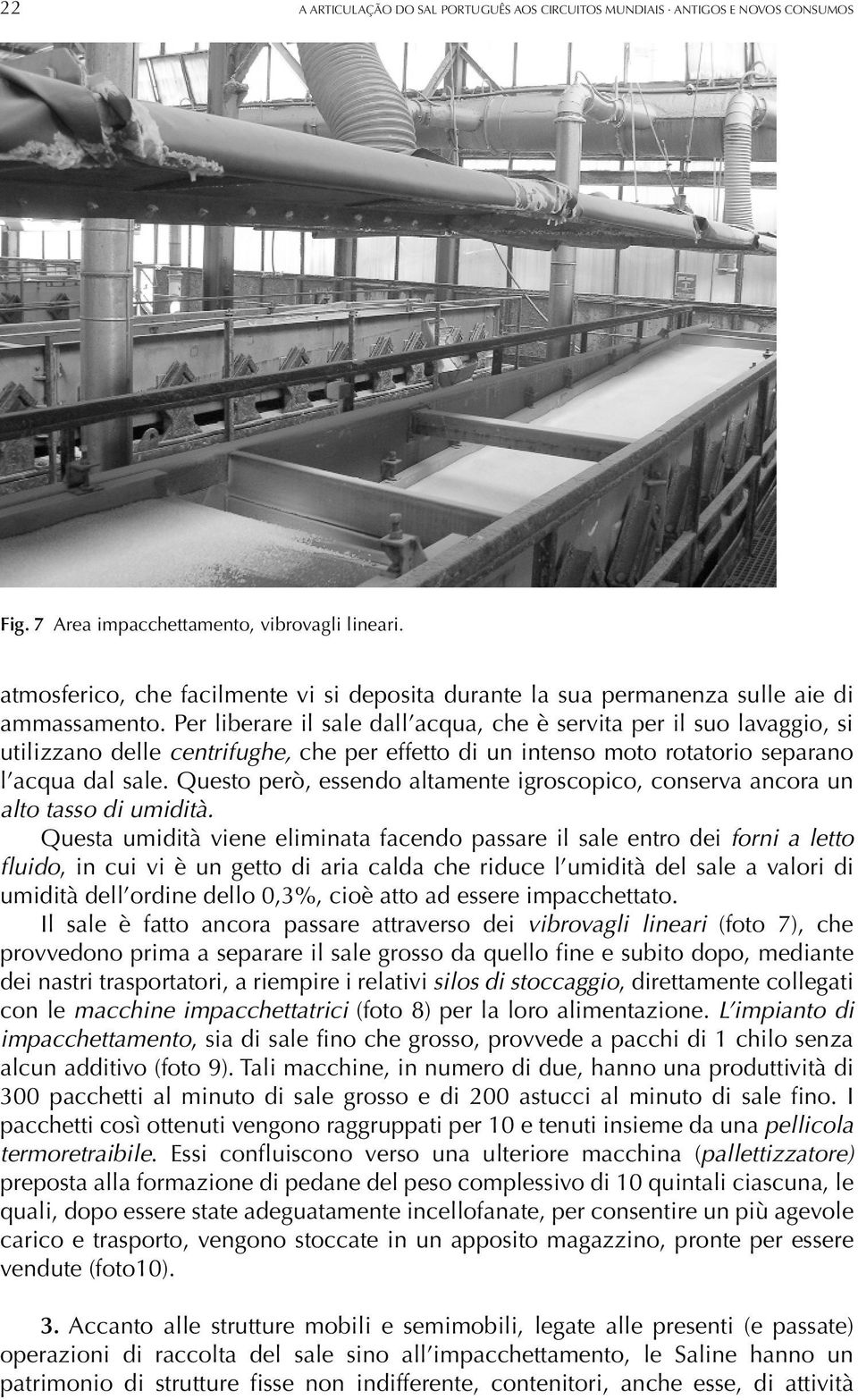 22 A ARTICULAÇÃO DO SAL PORTUGUÊS AOS CIRCUITOS MUNDIAIS · ANTIGOS E NOVOS CONSUMOS

Fig. 7 Area impacchettamento, vibrovagli lineari.

atmosferico, che facilmente vi si deposita durante la sua permanenza sulle aie di ammassamento. Per liberare il sale dall'acqua, che è servita per il suo lavaggio, si utilizzano delle centrifughe, che per effetto di un intenso moto rotatorio separano l'acqua dal sale. Questo però, essendo altamente igroscopico, conserva ancora un alto tasso di umidità.

Questa umidità viene eliminata facendo passare il sale entro dei forni a letto fluido, in cui vi è un getto di aria calda che riduce l'umidità del sale a valori di umidità dell'ordine dello 0,3%, cioè atto ad essere impacchettato.

Il sale è fatto ancora passare attraverso dei vibrovagli lineari (foto 7), che provvedono prima a separare il sale grosso da quello fine e subito dopo, mediante dei nastri trasportatori, a riempire i relativi silos di stoccaggio, direttamente collegati con le macchine impacchettatrici (foto 8) per la loro alimentazione. L'impianto di impacchettamento, sia di sale fino che grosso, provvede a pacchi di 1 chilo senza alcun additivo (foto 9). Tali macchine, in numero di due, hanno una produttività di 300 pacchetti al minuto di sale grosso e di 200 astucci al minuto di sale fino. I pacchetti così ottenuti vengono raggruppati per 10 e tenuti insieme da una pellicola termoretraibile. Essi confluiscono verso una ulteriore macchina (pallettizzatore) preposta alla formazione di pedane del peso complessivo di 10 quintali ciascuna, le quali, dopo essere state adeguatamente incellofanate, per consentire un più agevole carico e trasporto, vengono stoccate in un apposito magazzino, pronte per essere vendute (foto10).

3. Accanto alle strutture mobili e semimobili, legate alle presenti (e passate) operazioni di raccolta del sale sino all'impacchettamento, le Saline hanno un patrimonio di strutture fisse non indifferente, contenitori, anche esse, di attività